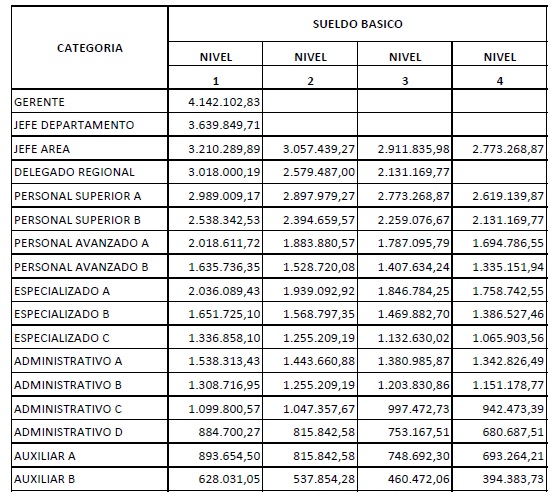 | CATEGORIA | SUELDO BASICO | | | |
|---|---|---|---|---|
| | NIVEL 1 | NIVEL 2 | NIVEL 3 | NIVEL 4 |
| GERENTE | 4.142.102,83 | | | |
| JEFE DEPARTAMENTO | 3.639.849,71 | | | |
| JEFE AREA | 3.210.289,89 | 3.057.439,27 | 2.911.835,98 | 2.773.268,87 |
| DELEGADO REGIONAL | 3.018.000,19 | 2.579.487,00 | 2.131.169,77 | |
| PERSONAL SUPERIOR A | 2.989.009,17 | 2.897.979,27 | 2.773.268,87 | 2.619.139,87 |
| PERSONAL SUPERIOR B | 2.538.342,53 | 2.394.659,57 | 2.259.076,67 | 2.131.169,77 |
| PERSONAL AVANZADO A | 2.018.611,72 | 1.883.880,57 | 1.787.095,79 | 1.694.786,55 |
| PERSONAL AVANZADO B | 1.635.736,35 | 1.528.720,08 | 1.407.634,24 | 1.335.151,94 |
| ESPECIALIZADO A | 2.036.089,43 | 1.939.092,92 | 1.846.784,25 | 1.758.742,55 |
| ESPECIALIZADO B | 1.651.725,10 | 1.568.797,35 | 1.469.882,70 | 1.386.527,46 |
| ESPECIALIZADO C | 1.336.858,10 | 1.255.209,19 | 1.132.630,02 | 1.065.903,56 |
| ADMINISTRATIVO A | 1.538.313,43 | 1.443.660,88 | 1.380.985,87 | 1.342.826,49 |
| ADMINISTRATIVO B | 1.308.716,95 | 1.255.209,19 | 1.203.830,86 | 1.151.178,77 |
| ADMINISTRATIVO C | 1.099.800,57 | 1.047.357,67 | 997.472,73 | 942.473,39 |
| ADMINISTRATIVO D | 884.700,27 | 815.842,58 | 753.167,51 | 680.687,51 |
| AUXILIAR A | 893.654,50 | 815.842,58 | 748.692,30 | 693.264,21 |
| AUXILIAR B | 628.031,05 | 537.854,28 | 460.472,06 | 394.383,73 |